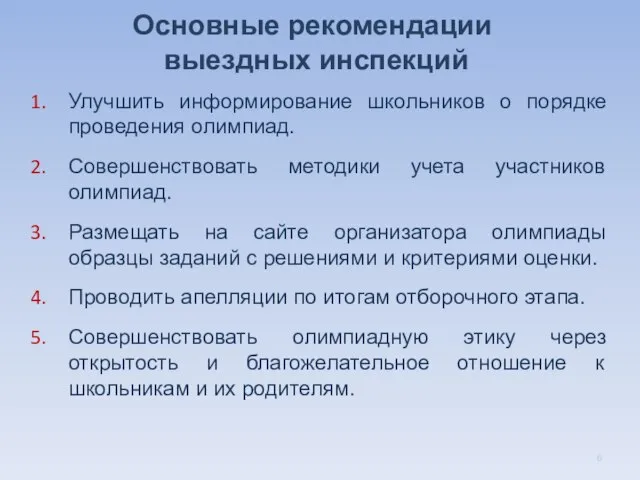 Основные рекомендации выездных инспекций

1. Улучшить информирование школьников о порядке проведения олимпиад.

2. Совершенствовать методики учета участников олимпиад.

3. Размещать на сайте организатора олимпиады образцы заданий с решениями и критериями оценки.

4. Проводить апелляции по итогам отборочного этапа.

5. Совершенствовать олимпиадную этику через открытость и благожелательное отношение к школьникам и их родителям.

6